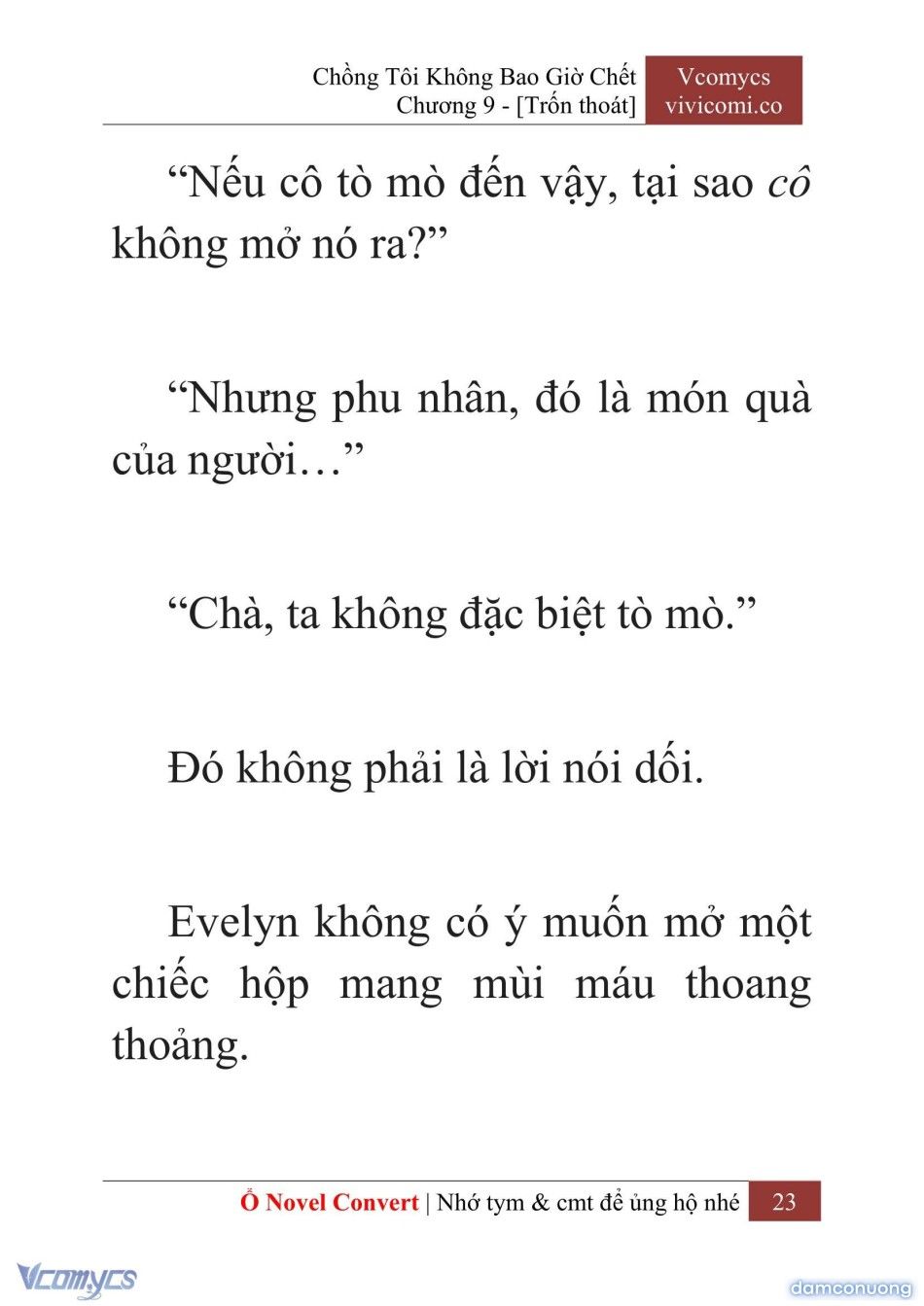 Chồng Tôi Không Bao Giờ Chết
Chương 9 - [Trốn thoát]

Vcomycs
vivicomi.co

“Nếu cô tò mò đến vậy, tại sao cô không mở nó ra?”

“Nhưng phu nhân, đó là món quà của người…”

“Chà, ta không đặc biệt tò mò.”

Đó không phải là lời nói dối.

Evelyn không có ý muốn mở một chiếc hộp mang mùi máu thoang thoảng.

Ổ Novel Convert | Nhớ tym & cmt để ủng hộ nhé 23

Vcomycs

damconuong